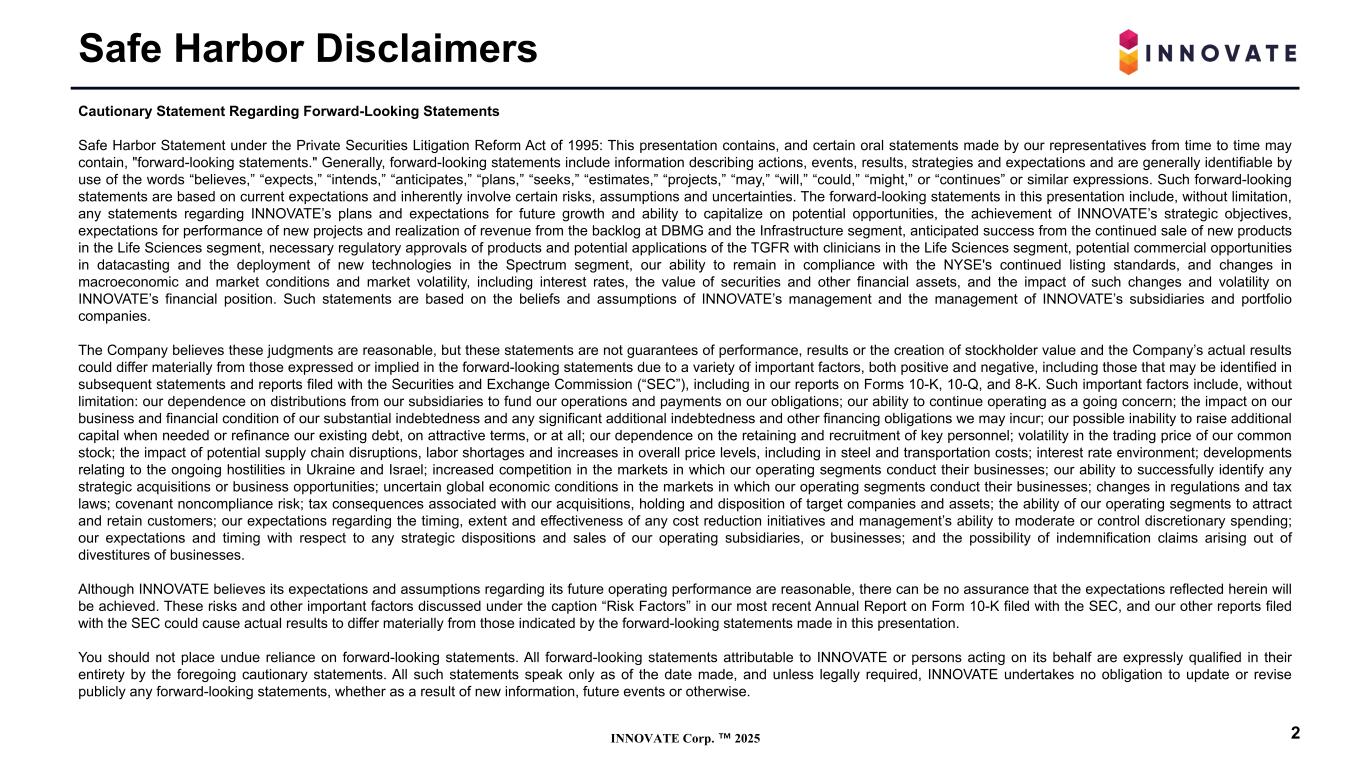 Safe Harbor Disclaimers

INNOVATE

Cautionary Statement Regarding Forward-Looking Statements

Safe Harbor Statement under the Private Securities Litigation Reform Act of 1995: This presentation contains, and certain oral statements made by our representatives from time to time may contain, "forward-looking statements." Generally, forward-looking statements include information describing actions, events, results, strategies and expectations and are generally identifiable by use of the words “believes,” “expects,” “intends,” “anticipates,” “plans,” “seeks,” “estimates,” “projects,” “may,” “will,” “could,” “might,” or “continues” or similar expressions. Such forward-looking statements are based on current expectations and inherently involve certain risks, assumptions and uncertainties. The forward-looking statements in this presentation include, without limitation, any statements regarding INNOVATE’s plans and expectations for future growth and ability to capitalize on potential opportunities, the achievement of INNOVATE’s strategic objectives, expectations for performance of new projects and realization of revenue from the backlog at DBMG and the Infrastructure segment, anticipated success from the continued sale of new products in the Life Sciences segment, necessary regulatory approvals of products and potential applications of the TGFR with clinicians in the Life Sciences segment, potential commercial opportunities in datacasting and the deployment of new technologies in the Spectrum segment, our ability to remain in compliance with the NYSE's continued listing standards, and changes in macroeconomic and market conditions and market volatility, including interest rates, the value of securities and other financial assets, and the impact of such changes and volatility on INNOVATE’s financial position. Such statements are based on the beliefs and assumptions of INNOVATE’s management and the management of INNOVATE’s subsidiaries and portfolio companies.

The Company believes these judgments are reasonable, but these statements are not guarantees of performance, results or the creation of stockholder value and the Company’s actual results could differ materially from those expressed or implied in the forward-looking statements due to a variety of important factors, both positive and negative, including those that may be identified in subsequent statements and reports filed with the Securities and Exchange Commission (“SEC”), including in our reports on Forms 10-K, 10-Q, and 8-K. Such important factors include, without limitation: our dependence on distributions from our subsidiaries to fund our operations and payments on our obligations; our ability to continue operating as a going concern; the impact on our business and financial condition of our substantial indebtedness and any significant additional indebtedness and other financing obligations we may incur; our possible inability to raise additional capital when needed or refinance our existing debt, on attractive terms, or at all; our dependence on the retaining and recruitment of key personnel; volatility in the trading price of our common stock; the impact of potential supply chain disruptions, labor shortages and increases in overall price levels, including in steel and transportation costs; interest rate environment; developments relating to the ongoing hostilities in Ukraine and Israel; increased competition in the markets in which our operating segments conduct their businesses; our ability to successfully identify any strategic acquisitions or business opportunities; uncertain global economic conditions in the markets in which our operating segments conduct their businesses; changes in regulations and tax laws; covenant noncompliance risk; tax consequences associated with our acquisitions, holding and disposition of target companies and assets; the ability of our operating segments to attract and retain customers; our expectations regarding the timing, extent and effectiveness of any cost reduction initiatives and management’s ability to moderate or control discretionary spending; our expectations and timing with respect to any strategic dispositions and sales of our operating subsidiaries, or businesses; and the possibility of indemnification claims arising out of divestitures of businesses.

Although INNOVATE believes its expectations and assumptions regarding its future operating performance are reasonable, there can be no assurance that the expectations reflected herein will be achieved. These risks and other important factors discussed under the caption “Risk Factors” in our most recent Annual Report on Form 10-K filed with the SEC, and our other reports filed with the SEC could cause actual results to differ materially from those indicated by the forward-looking statements made in this presentation.

You should not place undue reliance on forward-looking statements. All forward-looking statements attributable to INNOVATE or persons acting on its behalf are expressly qualified in their entirety by the foregoing cautionary statements. All such statements speak only as of the date made, and unless legally required, INNOVATE undertakes no obligation to update or revise publicly any forward-looking statements, whether as a result of new information, future events or otherwise.

INNOVATE Corp. ™ 2025

2